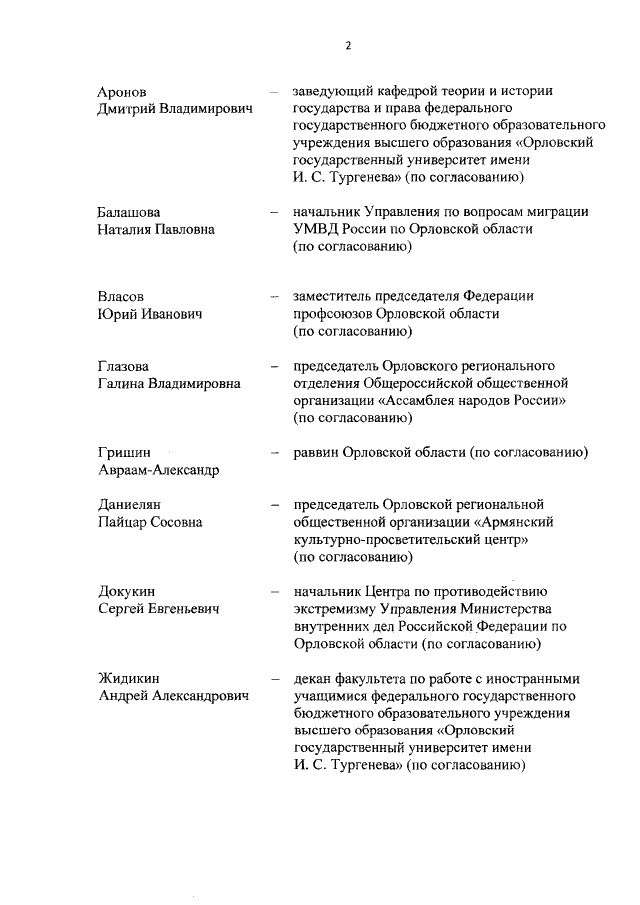 2

Аронов Дмитрий Владимирович – заведующий кафедрой теории и истории государства и права федерального государственного бюджетного образовательного учреждения высшего образования «Орловский государственный университет имени И. С. Тургенева» (по согласованию)

Балашова Наталия Павловна – начальник Управления по вопросам миграции УМВД России по Орловской области (по согласованию)

Власов Юрий Иванович – заместитель председателя Федерации профсоюзов Орловской области (по согласованию)

Глазова Галина Владимировна – председатель Орловского регионального отделения Общероссийской общественной организации «Ассамблея народов России» (по согласованию)

Гришин Авраам-Александр – раввин Орловской области (по согласованию)

Даниелян Пайцар Сосовна – председатель Орловской региональной общественной организации «Армянский культурно-просветительский центр» (по согласованию)

Докукин Сергей Евгеньевич – начальник Центра по противодействию экстремизму Управления Министерства внутренних дел Российской Федерации по Орловской области (по согласованию)

Жидикин Андрей Александрович – декан факультета по работе с иностранными учащимися федерального государственного бюджетного образовательного учреждения высшего образования «Орловский государственный университет имени И. С. Тургенева» (по согласованию)